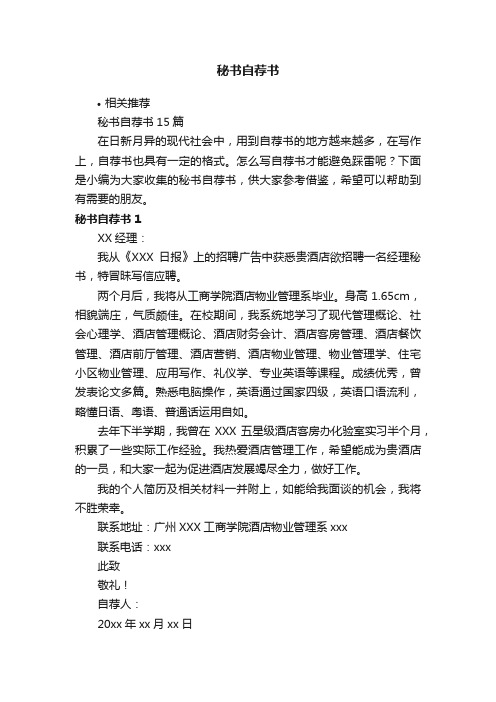 秘书自荐书

• 相关推荐

秘书自荐书 15 篇

在日新月异的现代社会中，用到自荐书的地方越来越多，在写作上，自荐书也具有一定的格式。怎么写自荐书才能避免踩雷呢？下面是小编为大家收集的秘书自荐书，供大家参考借鉴，希望可以帮助到有需要的朋友。

秘书自荐书 1

XX 经理：

我从《XXX 日报》上的招聘广告中获悉贵酒店欲招聘一名经理秘书，特冒昧写信应聘。

两个月后，我将从工商学院酒店物业管理系毕业。身高 1.65cm，相貌端庄，气质颇佳。在校期间，我系统地学习了现代管理概论、社会心理学、酒店管理概论、酒店财务会计、酒店客房管理、酒店餐饮管理、酒店前厅管理、酒店营销、酒店物业管理、物业管理学、住宅小区物业管理、应用写作、礼仪学、专业英语等课程。成绩优秀，曾发表论文多篇。熟悉电脑操作，英语通过国家四级，英语口语流利，略懂日语、粤语、普通话运用自如。

去年下半学期，我曾在 XXX 五星级酒店客房办化验室实习半个月，积累了一些实际工作经验。我热爱酒店管理工作，希望能成为贵酒店的一员，和大家一起为促进酒店发展竭尽全力，做好工作。

我的个人简历及相关材料一并附上，如能给我面谈的机会，我将不胜荣幸。

联系地址：广州 XXX 工商学院酒店物业管理系 xxx

联系电话：xxx

此致

敬礼！

自荐人：

20xx 年 xx 月 xx 日